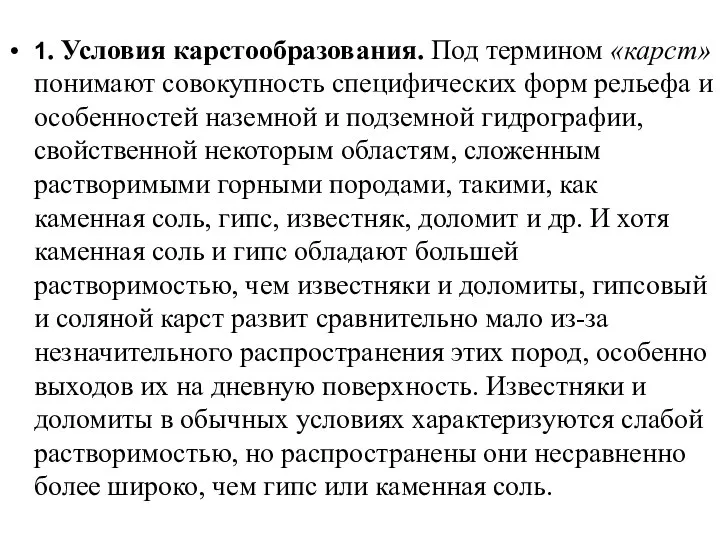 • 1. Условия карстообразования. Под термином «карст» понимают совокупность специфических форм рельефа и особенностей наземной и подземной гидрографии, свойственной некоторым областям, сложенным растворимыми горными породами, такими, как каменная соль, гипс, известняк, доломит и др. И хотя каменная соль и гипс обладают большей растворимостью, чем известняки и доломиты, гипсовый и соляной карст развит сравнительно мало из-за незначительного распространения этих пород, особенно выходов их на дневную поверхность. Известняки и доломиты в обычных условиях характеризуются слабой растворимостью, но распространены они несравненно более широко, чем гипс или каменная соль.